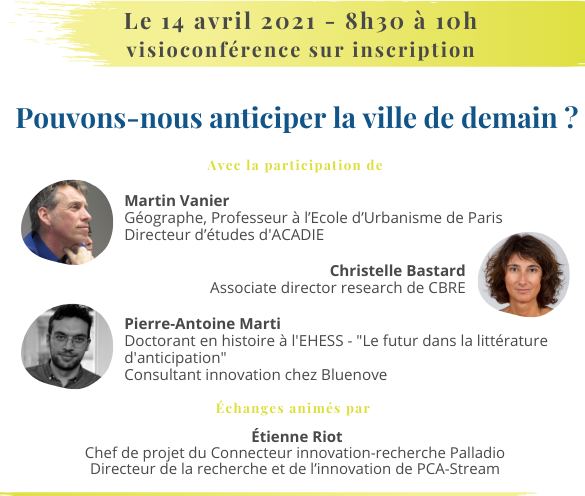 Le 14 avril 2021 - 8h30 à 10h
visioconférence sur inscription

Pouvons-nous anticiper la ville de demain ?

Avec la participation de

Martin Vanier
Géographe, Professeur à l'Ecole d'Urbanisme de Paris
Directeur d'études d'ACADIE

Christelle Bastard
Associate director research de CBRE

Pierre-Antoine Marti
Doctorant en histoire à l'EHESS - "Le futur dans la littérature d'anticipation"
Consultant innovation chez Bluenove

Échanges animés par

Étienne Riot
Chef de projet du Connecteur innovation-recherche Palladio
Directeur de la recherche et de l'innovation de PCA-Stream